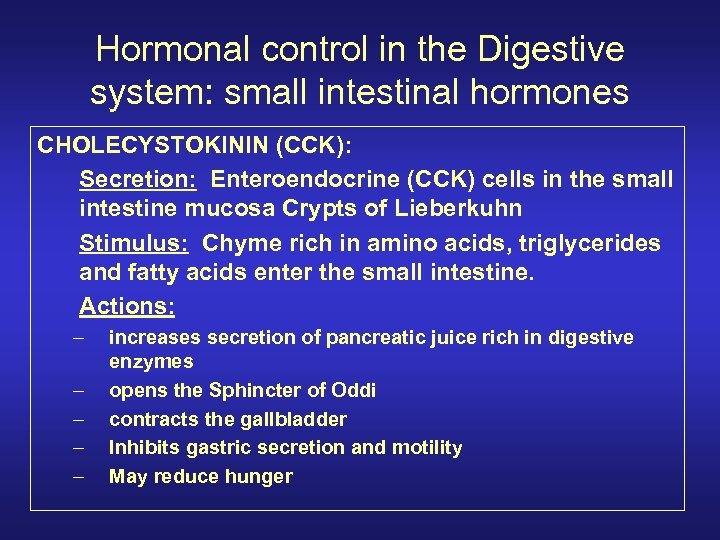 Hormonal control in the Digestive system: small intestinal hormones

CHOLECYSTOKININ (CCK):

Secretion: Enteroendocrine (CCK) cells in the small intestine mucosa Crypts of Lieberkuhn

Stimulus: Chyme rich in amino acids, triglycerides and fatty acids enter the small intestine.

Actions:

– increases secretion of pancreatic juice rich in digestive enzymes
– opens the Sphincter of Oddi
– contracts the gallbladder
– Inhibits gastric secretion and motility
– May reduce hunger